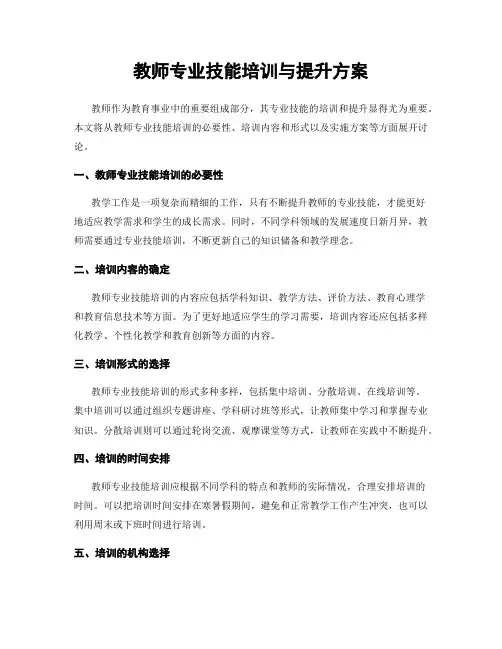 教师专业技能培训与提升方案

教师作为教育事业中的重要组成部分，其专业技能的培训和提升显得尤为重要。本文将从教师专业技能培训的必要性、培训内容和形式以及实施方案等方面展开讨论。

一、教师专业技能培训的必要性

教学工作是一项复杂而精细的工作，只有不断提升教师的专业技能，才能更好地适应教学需求和学生的成长需求。同时，不同学科领域的发展速度日新月异，教师需要通过专业技能培训，不断更新自己的知识储备和教学理念。

二、培训内容的确定

教师专业技能培训的内容应包括学科知识、教学方法、评价方法、教育心理学和教育信息技术等方面。为了更好地适应学生的学习需要，培训内容还应包括多样化教学、个性化教学和教育创新等方面的内容。

三、培训形式的选择

教师专业技能培训的形式多种多样，包括集中培训、分散培训、在线培训等。集中培训可以通过组织专题讲座、学科研讨班等形式，让教师集中学习和掌握专业知识。分散培训则可以通过轮岗交流、观摩课堂等方式，让教师在实践中不断提升。

四、培训的时间安排

教师专业技能培训应根据不同学科的特点和教师的实际情况，合理安排培训的时间。可以把培训时间安排在寒暑假期间，避免和正常教学工作产生冲突，也可以利用周末或下班时间进行培训。

五、培训的机构选择